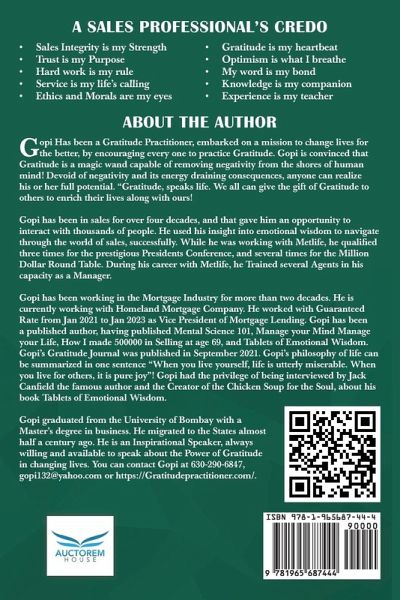 A SALES PROFESSIONAL'S CREDO

• Sales Integrity is my Strength
• Trust is my Purpose
• Hard work is my rule
• Service is my life's calling
• Ethics and Morals are my eyes

• Gratitude is my heartbeat
• Optimism is what I breathe
• My word is my bond
• Knowledge is my companion
• Experience is my teacher

ABOUT THE AUTHOR

Gopi Has been a Gratitude Practitioner, embarked on a mission to change lives for the better, by encouraging every one to practice Gratitude. Gopi is convinced that Gratitude is a magic wand capable of removing negativity from the shores of human mind! Devoid of negativity and its energy draining consequences, anyone can realize his or her full potential. "Gratitude, speaks life. We all can give the gift of Gratitude to others to enrich their lives along with ours!

Gopi has been in sales for over four decades, and that gave him an opportunity to interact with thousands of people. He used his insight into emotional wisdom to navigate through the world of sales, successfully. While he was working with Metlife, he qualified three times for the prestigious Presidents Conference, and several times for the Million Dollar Round Table. During his career with Metlife, he Trained several Agents in his capacity as a Manager.

Gopi has been working in the Mortgage Industry for more than two decades. He is currently working with Homeland Mortgage Company. He worked with Guaranteed Rate from Jan 2021 to Jan 2023 as Vice President of Mortgage Lending. Gopi has been a published author, having published Mental Science 101, Manage your Mind Manage your Life, How I made 500000 in Selling at age 69, and Tablets of Emotional Wisdom. Gopi's Gratitude Journal was published in September 2021. Gopi's philosophy of life can be summarized in one sentence "When you live yourself, life is utterly miserable. When you live for others, it is pure joy"! Gopi had the privilege of being interviewed by Jack Canfield the famous author and the Creator of the Chicken Soup for the Soul, about his book Tablets of Emotional Wisdom.

Gopi graduated from the University of Bombay with a Master's degree in business. He migrated to the States almost half a century ago. He is an Inspirational Speaker, always willing and available to speak about the Power of Gratitude in changing lives. You can contact Gopi at 630-290-6847, gopi132@yahoo.com or https://Gratitudepractitioner.com/.

AUCTOREM HOUSE

ISBN 978-1-965687-44-4
90000
9 781965 687444